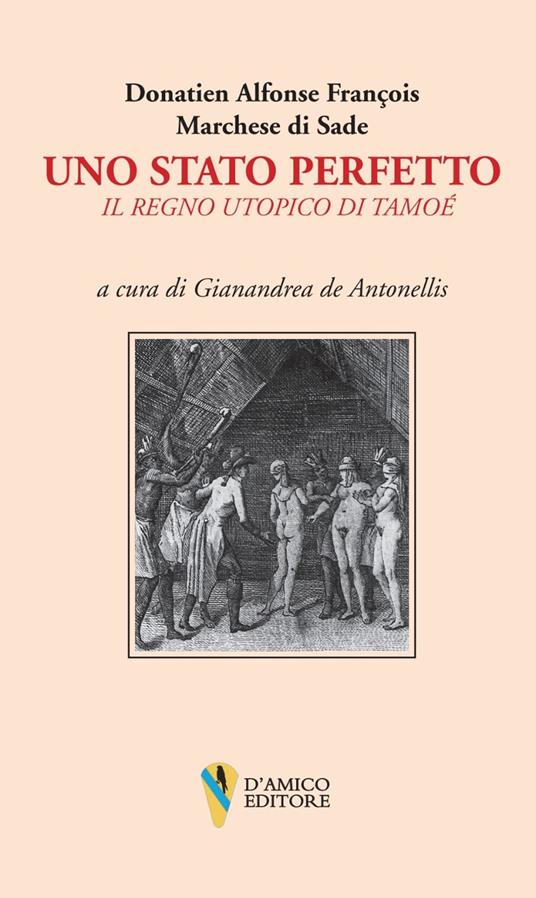 Donatien Alfonse François
Marchese di Sade

UNO STATO PERFETTO
IL REGNO UTOPICO DI TAMOÉ

a cura di Gianandrea de Antonellis

D'AMICO
EDITORE